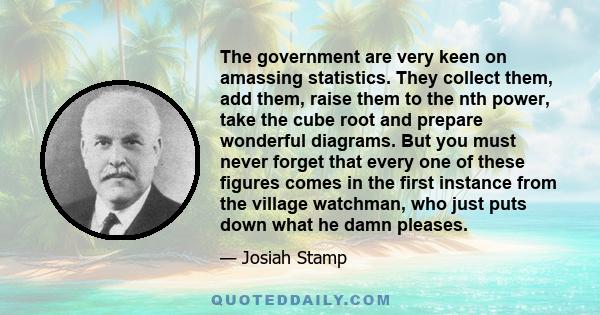 The government are very keen on amassing statistics. They collect them, add them, raise them to the nth power, take the cube root and prepare wonderful diagrams. But you must never forget that every one of these figures comes in the first instance from the village watchman, who just puts down what he damn pleases.

— Josiah Stamp

QUOTEDDAILY.COM